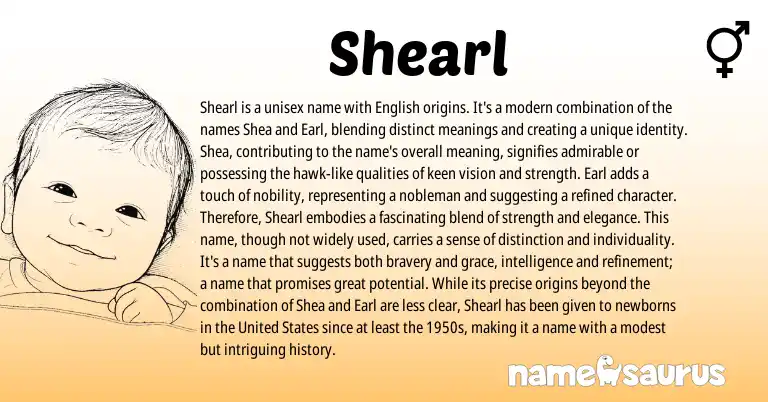 Shearl

⚥

Shearl is a unisex name with English origins. It's a modern combination of the names Shea and Earl, blending distinct meanings and creating a unique identity. Shea, contributing to the name's overall meaning, signifies admirable or possessing the hawk-like qualities of keen vision and strength. Earl adds a touch of nobility, representing a nobleman and suggesting a refined character. Therefore, Shearl embodies a fascinating blend of strength and elegance. This name, though not widely used, carries a sense of distinction and individuality. It's a name that suggests both bravery and grace, intelligence and refinement; a name that promises great potential. While its precise origins beyond the combination of Shea and Earl are less clear, Shearl has been given to newborns in the United States since at least the 1950s, making it a name with a modest but intriguing history.

namesaurus